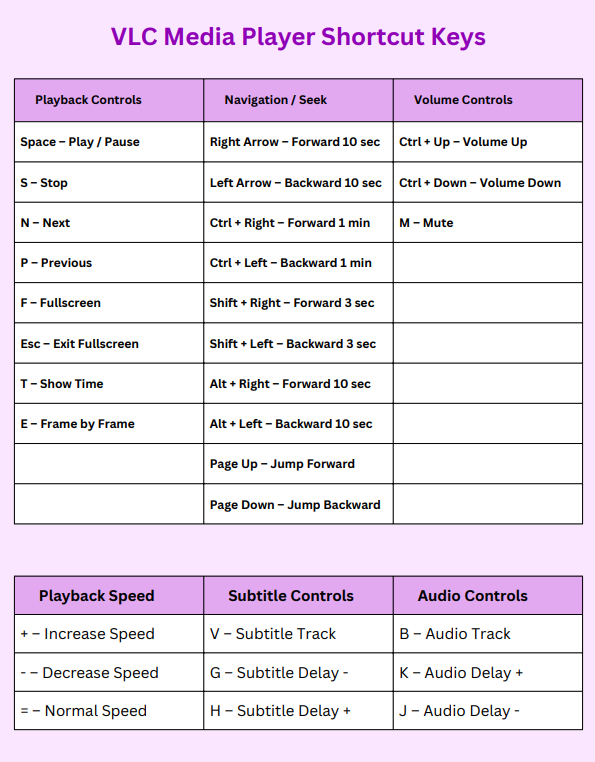 VLC Media Player Shortcut Keys

| Playback Controls | Navigation / Seek | Volume Controls |
|---|---|---|
| Space – Play / Pause | Right Arrow – Forward 10 sec | Ctrl + Up – Volume Up |
| S – Stop | Left Arrow – Backward 10 sec | Ctrl + Down – Volume Down |
| N – Next | Ctrl + Right – Forward 1 min | M – Mute |
| P – Previous | Ctrl + Left – Backward 1 min | |
| F – Fullscreen | Shift + Right – Forward 3 sec | |
| Esc – Exit Fullscreen | Shift + Left – Backward 3 sec | |
| T – Show Time | Alt + Right – Forward 10 sec | |
| E – Frame by Frame | Alt + Left – Backward 10 sec | |
| | Page Up – Jump Forward | |
| | Page Down – Jump Backward | |

| Playback Speed | Subtitle Controls | Audio Controls |
|---|---|---|
| + – Increase Speed | V – Subtitle Track | B – Audio Track |
| - – Decrease Speed | G – Subtitle Delay - | K – Audio Delay + |
| = – Normal Speed | H – Subtitle Delay + | J – Audio Delay - |